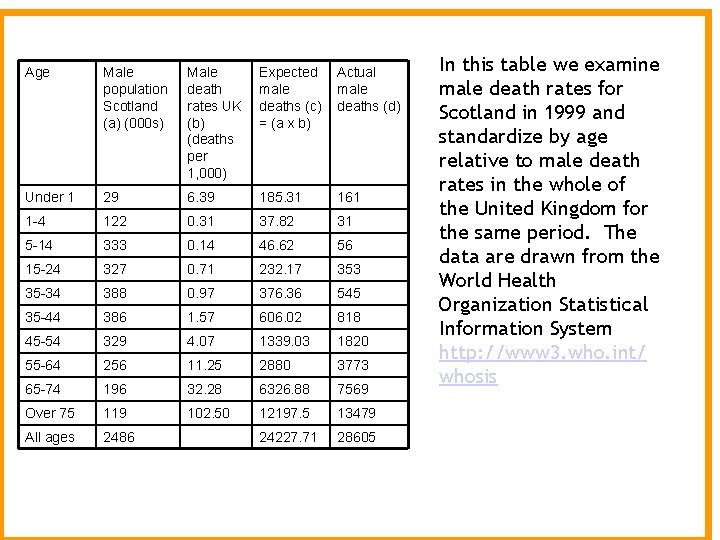 | Age | Male population Scotland (a) (000s) | Male death rates UK (b) (deaths per 1,000) | Expected male deaths (c) = (a x b) | Actual male deaths (d) |
|---|---|---|---|---|
| Under 1 | 29 | 6.39 | 185.31 | 161 |
| 1-4 | 122 | 0.31 | 37.82 | 31 |
| 5-14 | 333 | 0.14 | 46.62 | 56 |
| 15-24 | 327 | 0.71 | 232.17 | 353 |
| 35-34 | 388 | 0.97 | 376.36 | 545 |
| 35-44 | 386 | 1.57 | 606.02 | 818 |
| 45-54 | 329 | 4.07 | 1339.03 | 1820 |
| 55-64 | 256 | 11.25 | 2880 | 3773 |
| 65-74 | 196 | 32.28 | 6326.88 | 7569 |
| Over 75 | 119 | 102.50 | 12197.5 | 13479 |
| All ages | 2486 | | 24227.71 | 28605 |

In this table we examine male death rates for Scotland in 1999 and standardize by age relative to male death rates in the whole of the United Kingdom for the same period. The data are drawn from the World Health Organization Statistical Information System http://www3.who.int/whosis